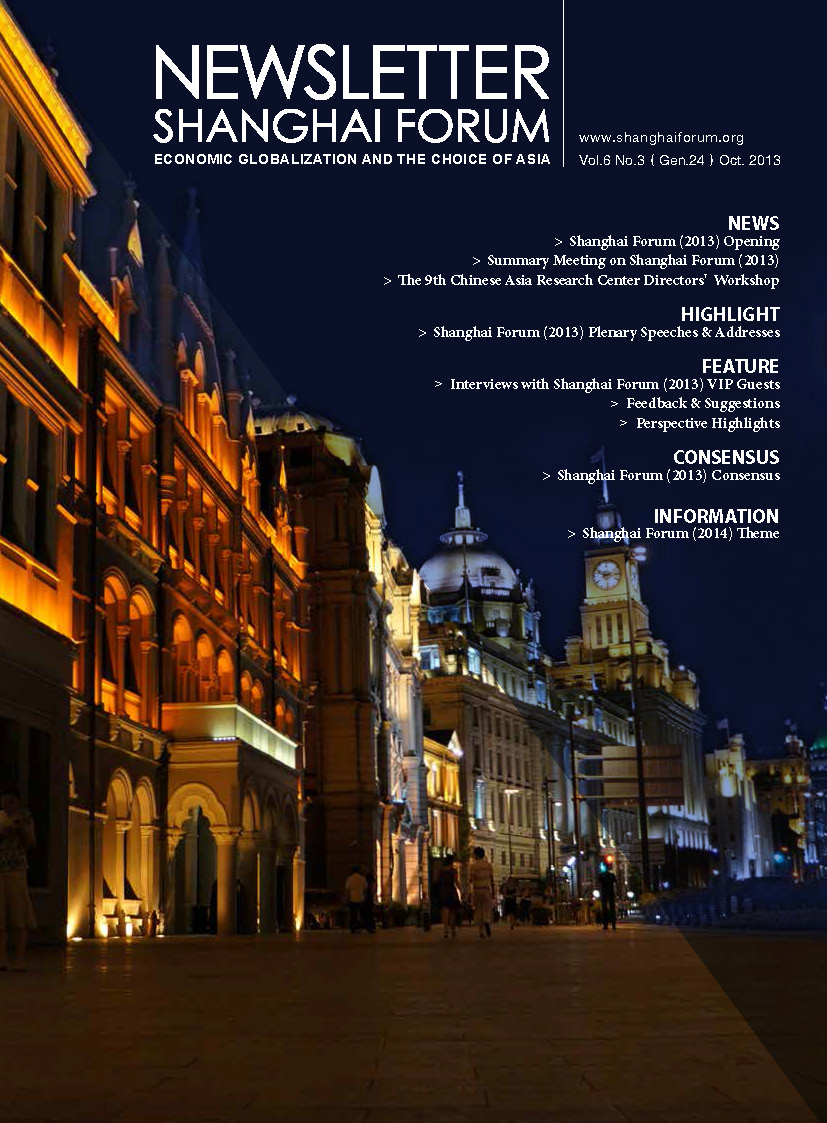 NEWSLETTER
SHANGHAI FORUM
ECONOMIC GLOBALIZATION AND THE CHOICE OF ASIA

www.shanghaiforum.org
Vol.6 No.3 ( Gen.24 ) Oct. 2013

NEWS
> Shanghai Forum (2013) Opening
> Summary Meeting on Shanghai Forum (2013)
> The 9th Chinese Asia Research Center Directors' Workshop

HIGHLIGHT
> Shanghai Forum (2013) Plenary Speeches & Addresses

FEATURE
> Interviews with Shanghai Forum (2013) VIP Guests
> Feedback & Suggestions
> Perspective Highlights

CONSENSUS
> Shanghai Forum (2013) Consensus

INFORMATION
> Shanghai Forum (2014) Theme